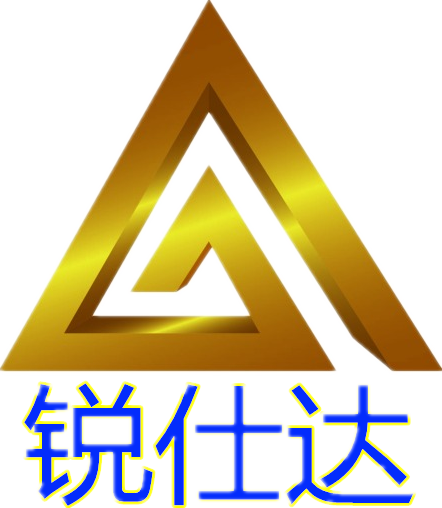 锐仕达